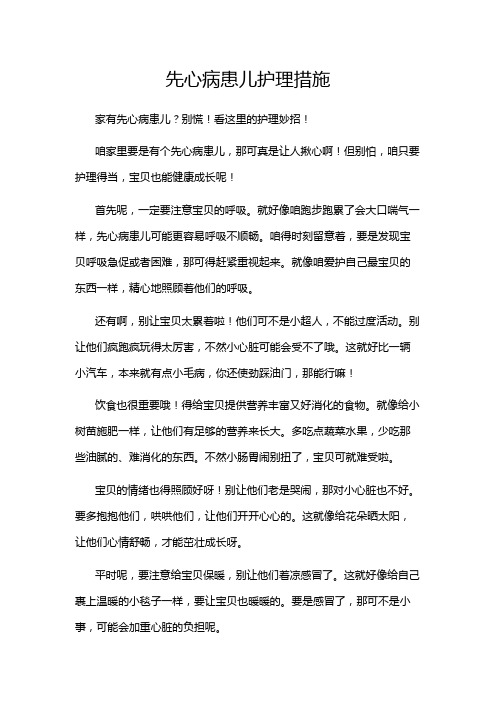 先心病患儿护理措施

家有先心病患儿？别慌！看这里的护理妙招！

咱家里要是有个先心病患儿，那可真是让人揪心啊！但别怕，咱只要护理得当，宝贝也能健康成长呢！

首先呢，一定要注意宝贝的呼吸。就好像咱跑步跑累了会大口喘气一样，先心病患儿可能更容易呼吸不顺畅。咱得时刻留意着，要是发现宝贝呼吸急促或者困难，那可得赶紧重视起来。就像咱爱护自己最宝贝的东西一样，精心地照顾着他们的呼吸。

还有啊，别让宝贝太累着啦！他们可不是小超人，不能过度活动。别让他们疯跑疯玩得太厉害，不然小心脏可能会受不了哦。这就好比一辆小汽车，本来就有点小毛病，你还使劲踩油门，那能行嘛！

饮食也很重要哦！得给宝贝提供营养丰富又好消化的食物。就像给小树苗施肥一样，让他们有足够的营养来长大。多吃点蔬菜水果，少吃那些油腻的、难消化的东西。不然小肠胃闹别扭了，宝贝可就难受啦。

宝贝的情绪也得照顾好呀！别让他们老是哭闹，那对小心脏也不好。要多抱抱他们，哄哄他们，让他们开开心心的。这就像给花朵晒太阳，让他们心情舒畅，才能茁壮成长呀。

平时呢，要注意给宝贝保暖，别让他们着凉感冒了。这就好像给自己裹上温暖的小毯子一样，要让宝贝也暖暖的。要是感冒了，那可不是小事，可能会加重心脏的负担呢。